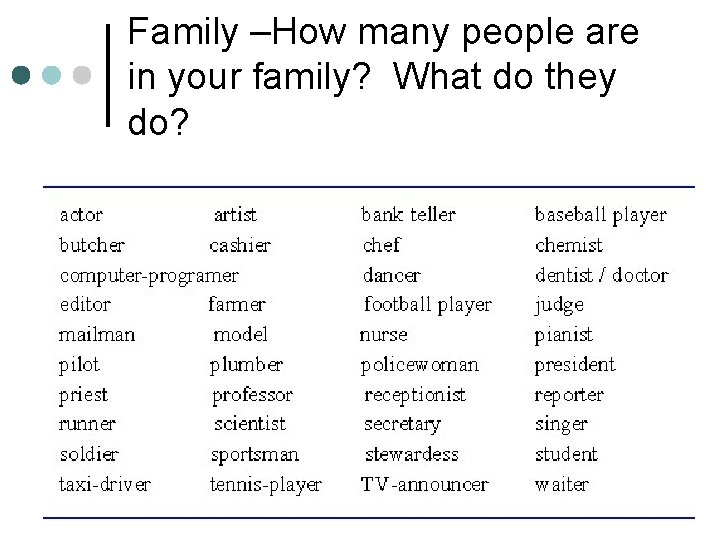 Family –How many people are in your family? What do they do?

| actor | artist | bank teller | baseball player |
|---|---|---|---|
| butcher | cashier | chef | chemist |
| computer-programer | | dancer | dentist / doctor |
| editor | farmer | football player | judge |
| mailman | model | nurse | pianist |
| pilot | plumber | policewoman | president |
| priest | professor | receptionist | reporter |
| runner | scientist | secretary | singer |
| soldier | sportsman | stewardess | student |
| taxi-driver | tennis-player | TV-announcer | waiter |